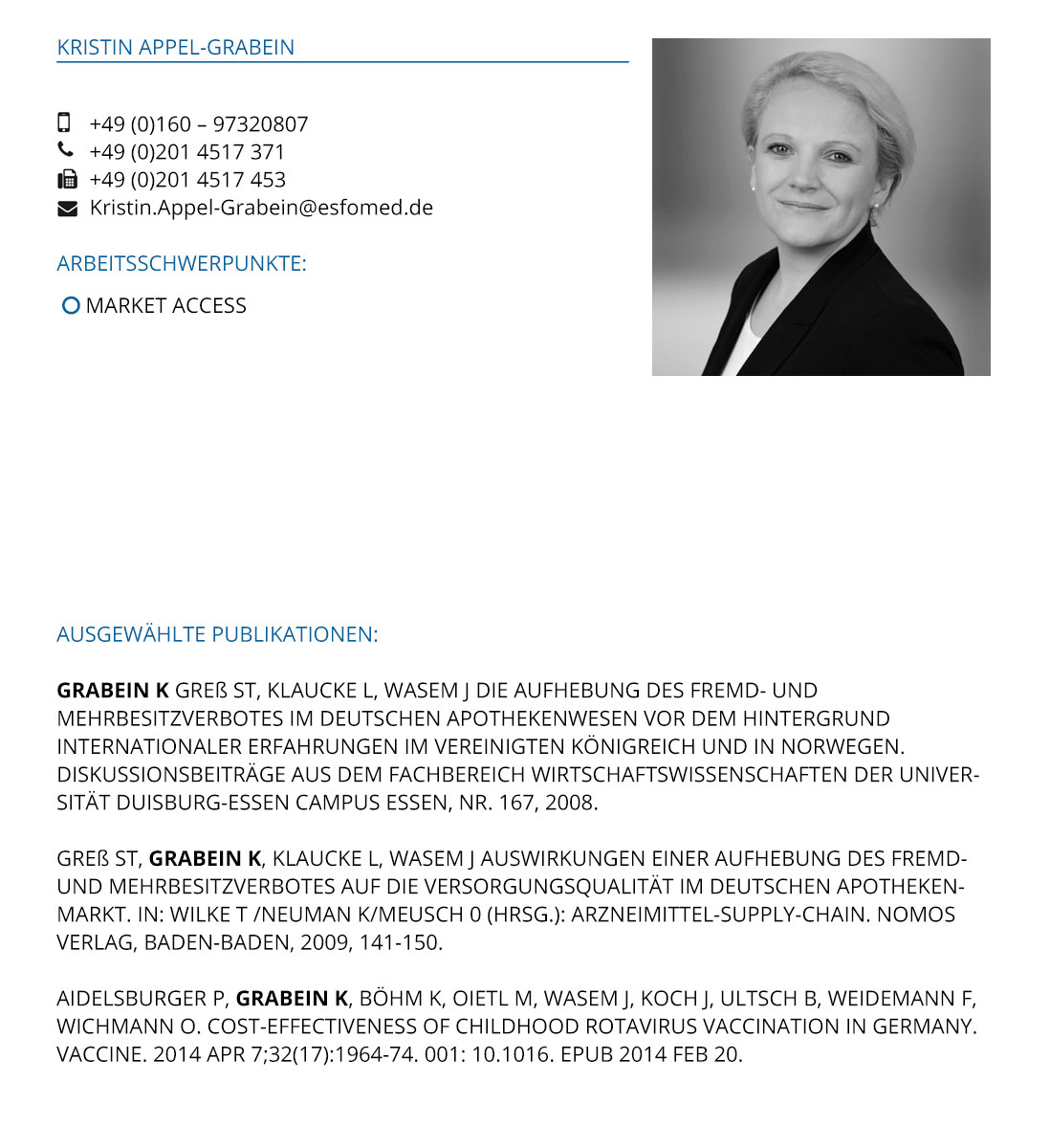 KRISTIN APPEL-GRABEIN

+49 (0)160 – 97320807
+49 (0)201 4517 371
+49 (0)201 4517 453
Kristin.Appel-Grabein@esfomed.de

ARBEITSSCHWERPUNKTE:

MARKET ACCESS

AUSGEWÄHLTE PUBLIKATIONEN:

**GRABEIN K** GREß ST, KLAUCKE L, WASEM J DIE AUFHEBUNG DES FREMD- UND MEHRBESITZVERBOTES IM DEUTSCHEN APOTHEKENWESEN VOR DEM HINTERGRUND INTERNATIONALER ERFAHRUNGEN IM VEREINIGTEN KÖNIGREICH UND IN NORWEGEN. DISKUSSIONSBEITRÄGE AUS DEM FACHBEREICH WIRTSCHAFTSWISSENSCHAFTEN DER UNIVERSITÄT DUISBURG-ESSEN CAMPUS ESSEN, NR. 167, 2008.

GREß ST, **GRABEIN K**, KLAUCKE L, WASEM J AUSWIRKUNGEN EINER AUFHEBUNG DES FREMD- UND MEHRBESITZVERBOTES AUF DIE VERSORGUNGSQUALITÄT IM DEUTSCHEN APOTHEKENMARKT. IN: WILKE T /NEUMAN K/MEUSCH 0 (HRSG.): ARZNEIMITTEL-SUPPLY-CHAIN. NOMOS VERLAG, BADEN-BADEN, 2009, 141-150.

AIDELSBURGER P, **GRABEIN K**, BÖHM K, OIETL M, WASEM J, KOCH J, ULTSCH B, WEIDEMANN F, WICHMANN O. COST-EFFECTIVENESS OF CHILDHOOD ROTAVIRUS VACCINATION IN GERMANY. VACCINE. 2014 APR 7;32(17):1964-74. 001: 10.1016. EPUB 2014 FEB 20.